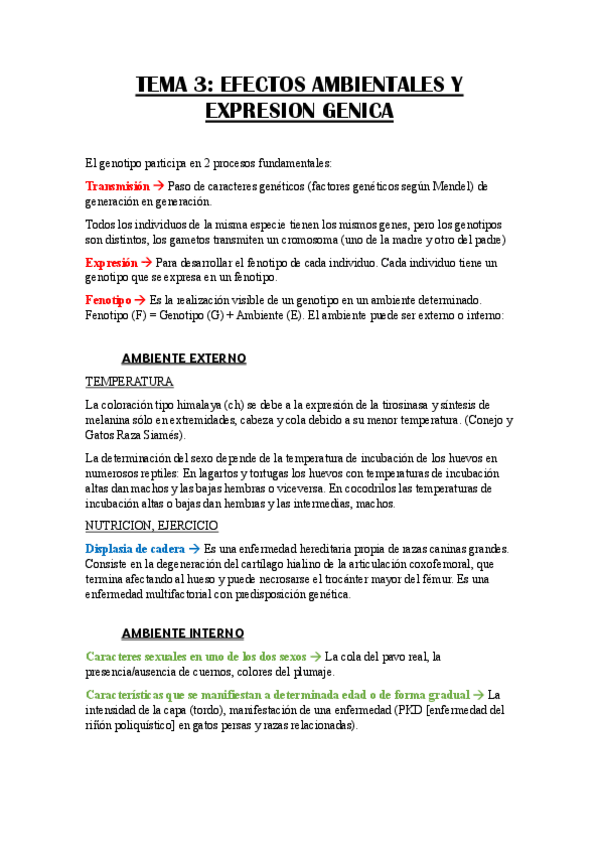 TEMA 3: EFECTOS AMBIENTALES Y EXPRESION GENICA

El genotipo participa en 2 procesos fundamentales:

Transmisión → Paso de caracteres genéticos (factores genéticos según Mendel) de generación en generación.

Todos los individuos de la misma especie tienen los mismos genes, pero los genotipos son distintos, los gametos transmiten un cromosoma (uno de la madre y otro del padre)

Expresión → Para desarrollar el fenotipo de cada individuo. Cada individuo tiene un genotipo que se expresa en un fenotipo.

Fenotipo → Es la realización visible de un genotipo en un ambiente determinado. Fenotipo (F) = Genotipo (G) + Ambiente (E). El ambiente puede ser externo o interno:

AMBIENTE EXTERNO

TEMPERATURA

La coloración tipo himalaya (ch) se debe a la expresión de la tirosinasa y síntesis de melanina sólo en extremidades, cabeza y cola debido a su menor temperatura. (Conejo y Gatos Raza Siamés).

La determinación del sexo depende de la temperatura de incubación de los huevos en numerosos reptiles: En lagartos y tortugas los huevos con temperaturas de incubación altas dan machos y las bajas hembras o viceversa. En cocodrilos las temperaturas de incubación altas o bajas dan hembras y las intermedias, machos.

NUTRICION, EJERCICIO

Displasia de cadera → Es una enfermedad hereditaria propia de razas caninas grandes. Consiste en la degeneración del cartílago hialino de la articulación coxofemoral, que termina afectando al hueso y puede necrosarse el trocánter mayor del fémur. Es una enfermedad multifactorial con predisposición genética.

AMBIENTE INTERNO

Caracteres sexuales en uno de los dos sexos → La cola del pavo real, la presencia/ausencia de cuernos, colores del plumaje.

Características que se manifiestan a determinada edad o de forma gradual → La intensidad de la capa (tordo), manifestación de una enfermedad (PKD [enfermedad del riñón poliquístico] en gatos persas y razas relacionadas).